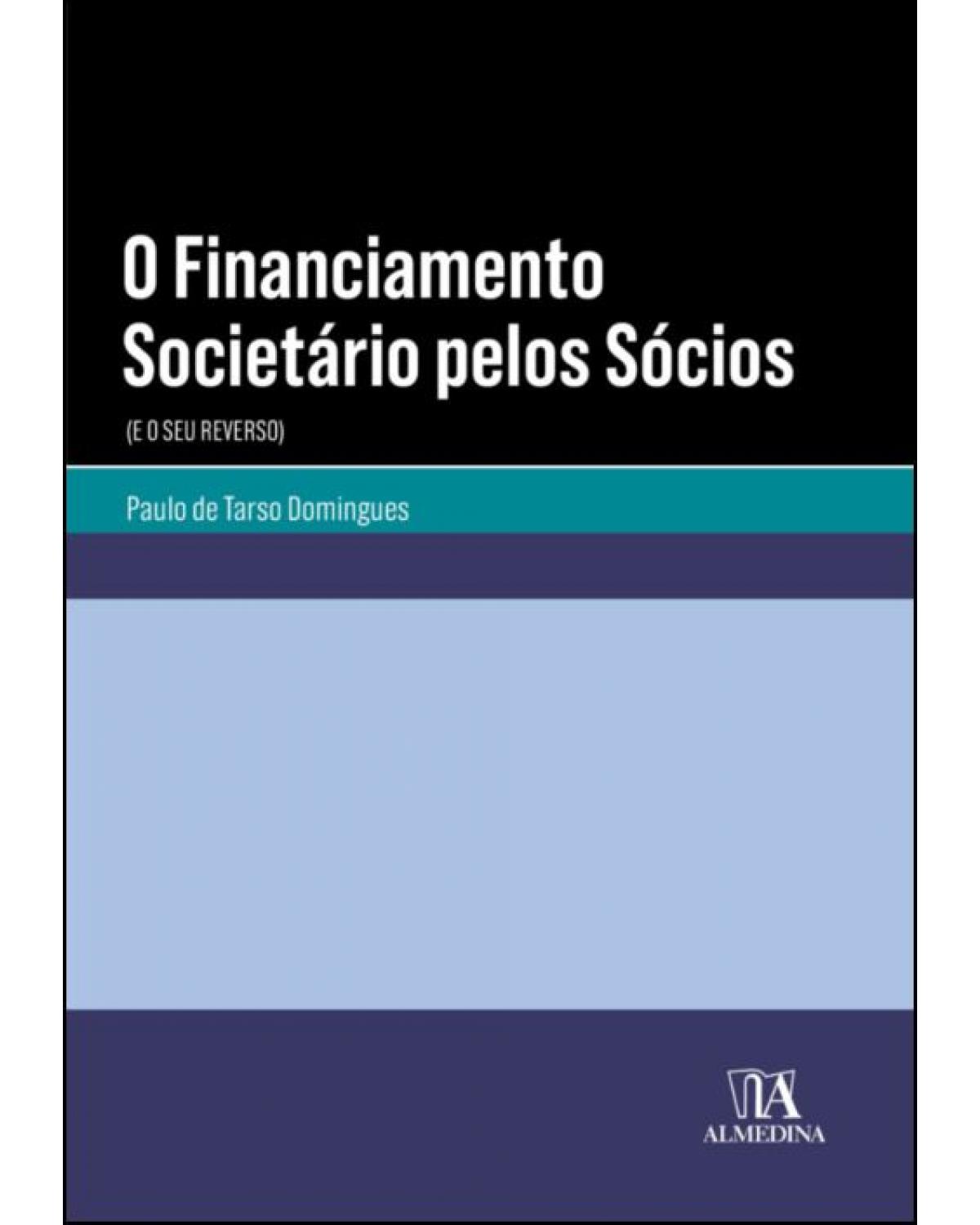 O Financiamento Societário pelos Sócios

(E O SEU REVERSO)

Paulo de Tarso Domingues

ALMEDINA